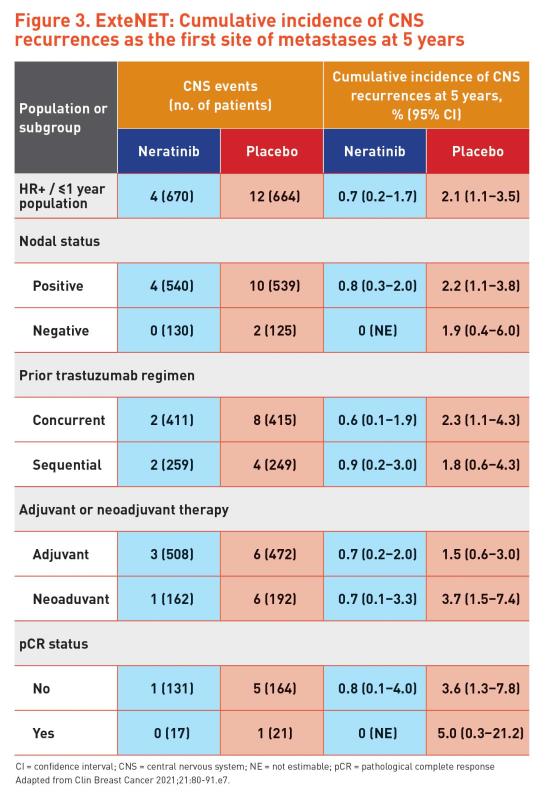 Figure 3. ExteNET: Cumulative incidence of CNS recurrences as the first site of metastases at 5 years

| Population or subgroup | CNS events (no. of patients) Neratinib | CNS events (no. of patients) Placebo | Cumulative incidence of CNS recurrences at 5 years, % (95% CI) Neratinib | Cumulative incidence of CNS recurrences at 5 years, % (95% CI) Placebo |
|---|---|---|---|---|
| HR+ / ≤1 year population | 4 (670) | 12 (664) | 0.7 (0.2–1.7) | 2.1 (1.1–3.5) |
| Nodal status | | | | |
| Positive | 4 (540) | 10 (539) | 0.8 (0.3–2.0) | 2.2 (1.1–3.8) |
| Negative | 0 (130) | 2 (125) | 0 (NE) | 1.9 (0.4–6.0) |
| Prior trastuzumab regimen | | | | |
| Concurrent | 2 (411) | 8 (415) | 0.6 (0.1–1.9) | 2.3 (1.1–4.3) |
| Sequential | 2 (259) | 4 (249) | 0.9 (0.2–3.0) | 1.8 (0.6–4.3) |
| Adjuvant or neoadjuvant therapy | | | | |
| Adjuvant | 3 (508) | 6 (472) | 0.7 (0.2–2.0) | 1.5 (0.6–3.0) |
| Neoaduvant | 1 (162) | 6 (192) | 0.7 (0.1–3.3) | 3.7 (1.5–7.4) |
| pCR status | | | | |
| No | 1 (131) | 5 (164) | 0.8 (0.1–4.0) | 3.6 (1.3–7.8) |
| Yes | 0 (17) | 1 (21) | 0 (NE) | 5.0 (0.3–21.2) |

CI = confidence interval; CNS = central nervous system; NE = not estimable; pCR = pathological complete response
Adapted from Clin Breast Cancer 2021;21:80-91.e7.